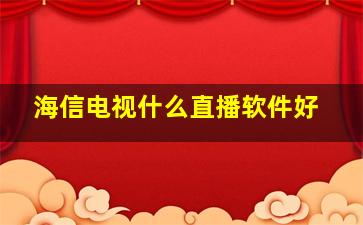 海信电视什么直播软件好